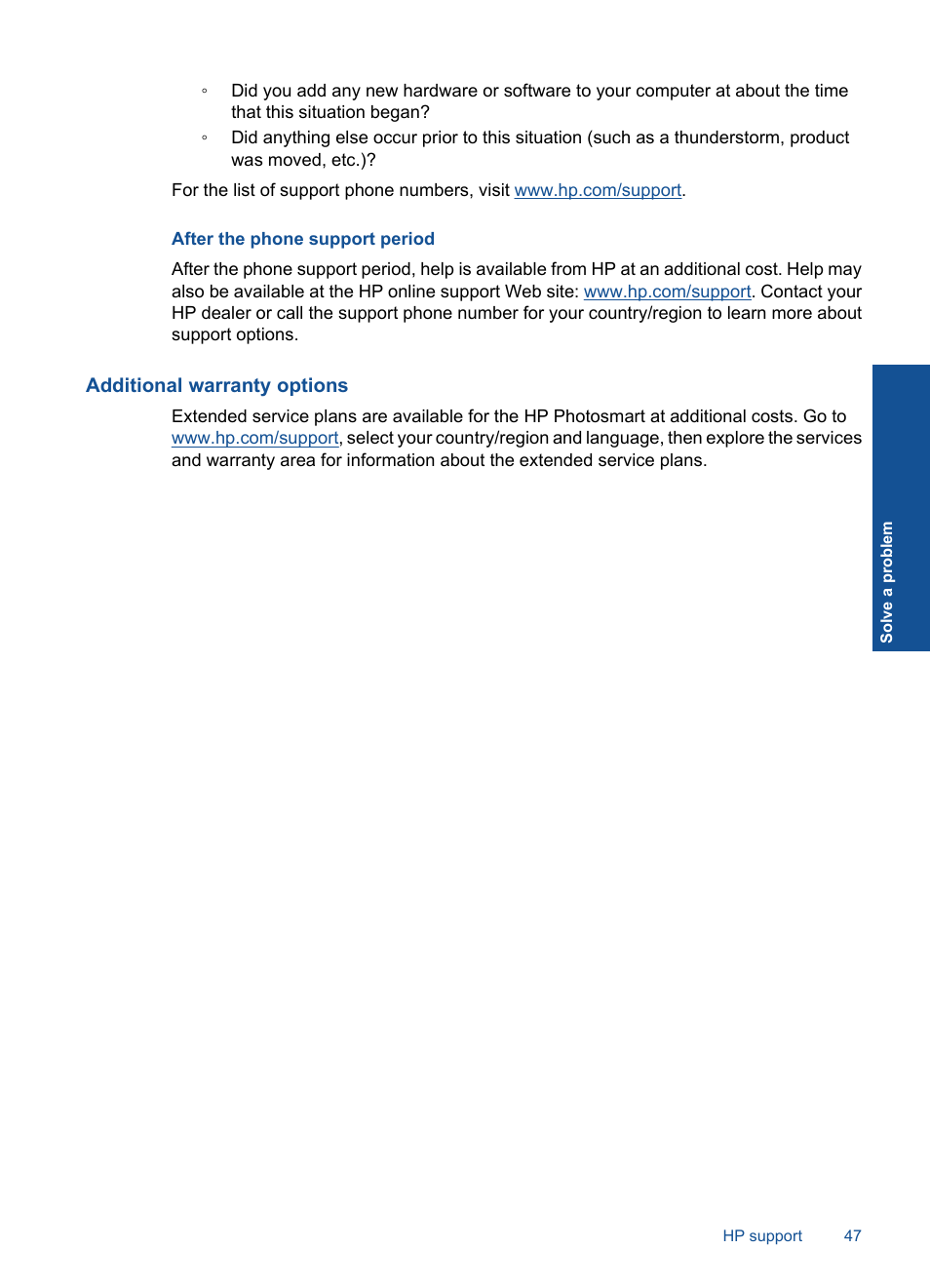 ◦ Did you add any new hardware or software to your computer at about the time that this situation began?
◦ Did anything else occur prior to this situation (such as a thunderstorm, product was moved, etc.)?

For the list of support phone numbers, visit www.hp.com/support.

After the phone support period

After the phone support period, help is available from HP at an additional cost. Help may also be available at the HP online support Web site: www.hp.com/support. Contact your HP dealer or call the support phone number for your country/region to learn more about support options.

Additional warranty options

Extended service plans are available for the HP Photosmart at additional costs. Go to www.hp.com/support, select your country/region and language, then explore the services and warranty area for information about the extended service plans.

Solve a problem

HP support 47